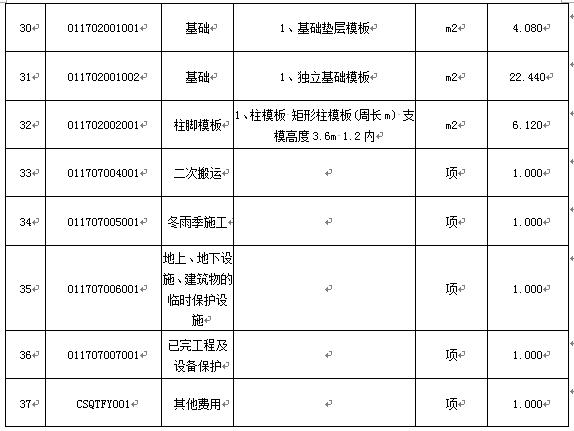 | 30 | 011702001001 | 基础 | 1、基础垫层模板 | m2 | 4.080 |
|---|---|---|---|---|---|
| 31 | 011702001002 | 基础 | 1、独立基础模板 | m2 | 22.440 |
| 32 | 011702002001 | 柱脚模板 | 1、柱模板 矩形柱模板(周长 m) 支模高度 3.6m 1.2 内 | m2 | 6.120 |
| 33 | 011707004001 | 二次搬运 | | 项 | 1.000 |
| 34 | 011707005001 | 冬雨季施工 | | 项 | 1.000 |
| 35 | 011707006001 | 地上、地下设施、建筑物的临时保护设施 | | 项 | 1.000 |
| 36 | 011707007001 | 已完工程及设备保护 | | 项 | 1.000 |
| 37 | CSQTFY001 | 其他费用 | | 项 | 1.000 |